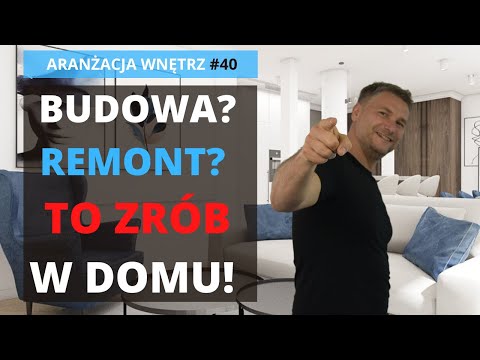 ARANŻACJA WNĘTRZ #40

BUDOWA?
REMONT?
TO ZRÓB
W DOMU!